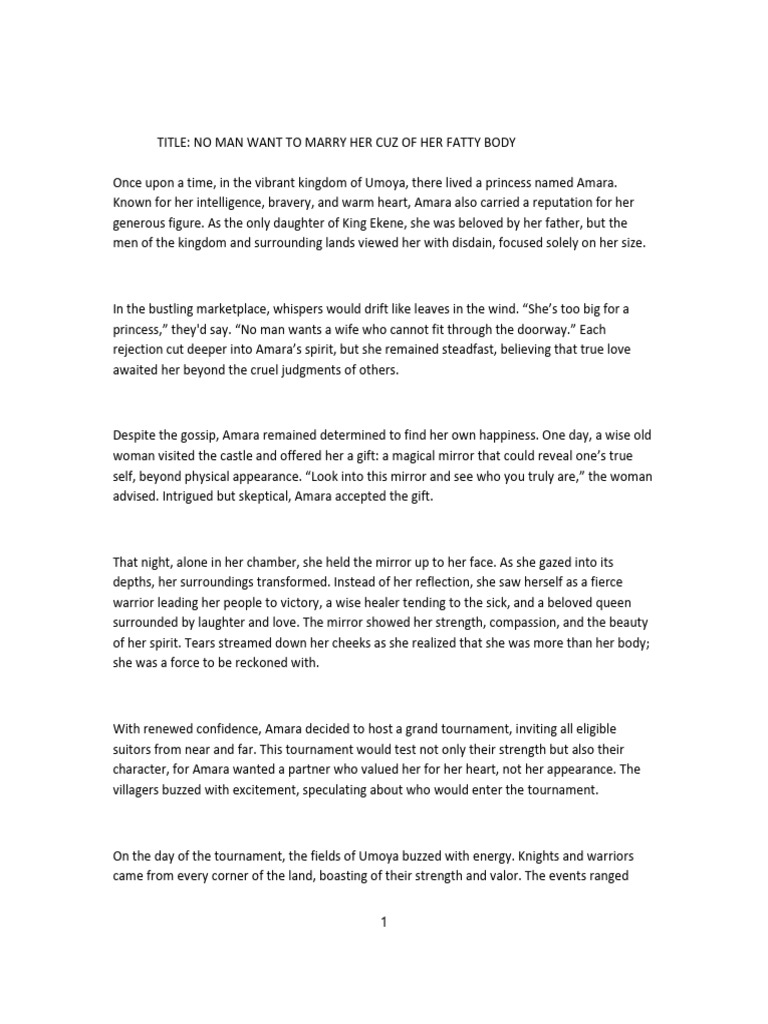 TITLE: NO MAN WANT TO MARRY HER CUZ OF HER FATTY BODY

Once upon a time, in the vibrant kingdom of Umoya, there lived a princess named Amara. Known for her intelligence, bravery, and warm heart, Amara also carried a reputation for her generous figure. As the only daughter of King Ekene, she was beloved by her father, but the men of the kingdom and surrounding lands viewed her with disdain, focused solely on her size.

In the bustling marketplace, whispers would drift like leaves in the wind. “She’s too big for a princess,” they'd say. “No man wants a wife who cannot fit through the doorway.” Each rejection cut deeper into Amara’s spirit, but she remained steadfast, believing that true love awaited her beyond the cruel judgments of others.

Despite the gossip, Amara remained determined to find her own happiness. One day, a wise old woman visited the castle and offered her a gift: a magical mirror that could reveal one’s true self, beyond physical appearance. “Look into this mirror and see who you truly are,” the woman advised. Intrigued but skeptical, Amara accepted the gift.

That night, alone in her chamber, she held the mirror up to her face. As she gazed into its depths, her surroundings transformed. Instead of her reflection, she saw herself as a fierce warrior leading her people to victory, a wise healer tending to the sick, and a beloved queen surrounded by laughter and love. The mirror showed her strength, compassion, and the beauty of her spirit. Tears streamed down her cheeks as she realized that she was more than her body; she was a force to be reckoned with.

With renewed confidence, Amara decided to host a grand tournament, inviting all eligible suitors from near and far. This tournament would test not only their strength but also their character, for Amara wanted a partner who valued her for her heart, not her appearance. The villagers buzzed with excitement, speculating about who would enter the tournament.

On the day of the tournament, the fields of Umoya buzzed with energy. Knights and warriors came from every corner of the land, boasting of their strength and valor. The events ranged

1